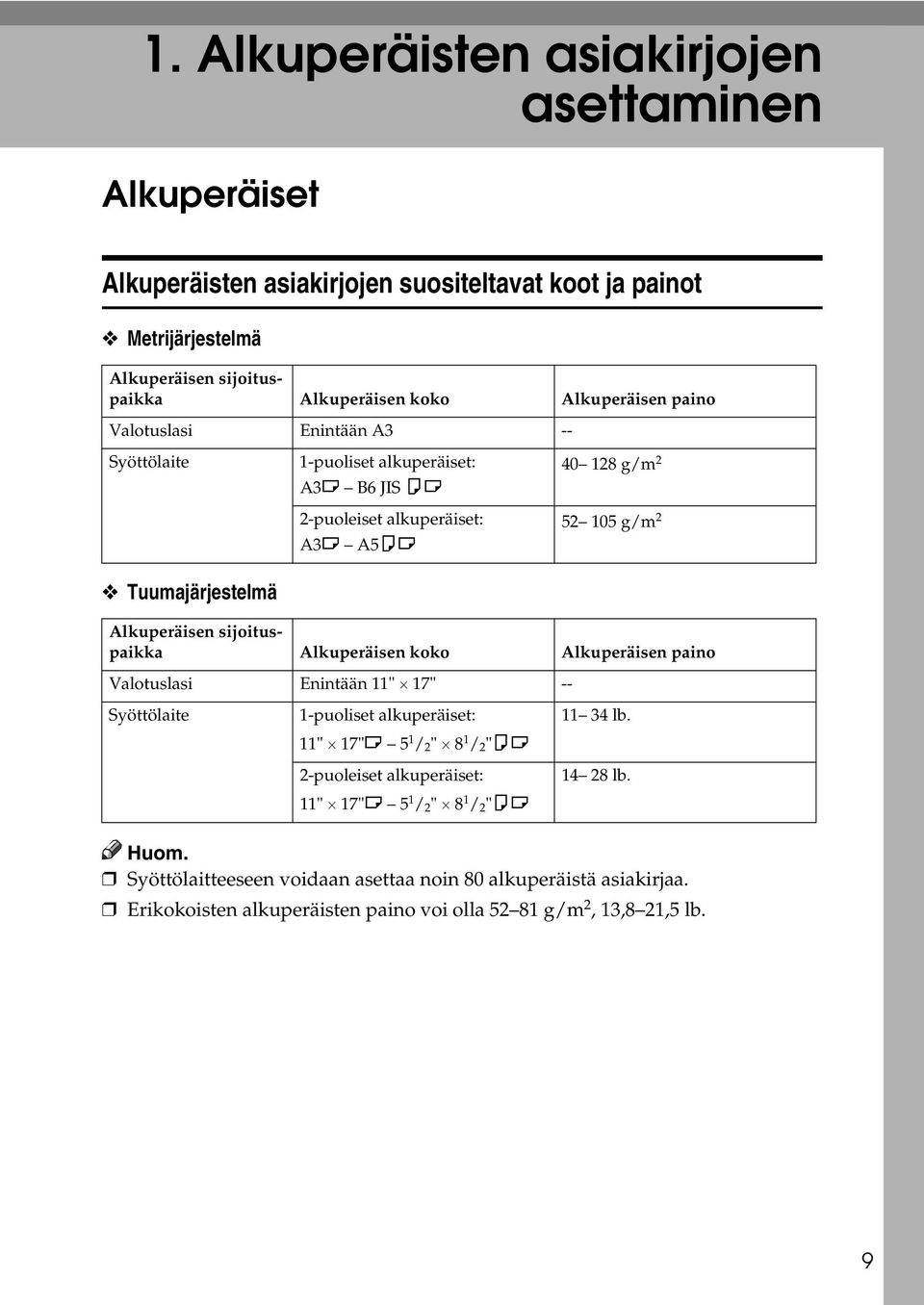 1. Alkuperäisten asiakirjojen asettaminen

Alkuperäiset

Alkuperäisten asiakirjojen suositeltavat koot ja painot

❖ Metrijärjestelmä

| Alkuperäisen sijoituspaikka | Alkuperäisen koko | Alkuperäisen paino |
|---|---|---|
| Valotuslasi | Enintään A3 | -- |
| Syöttölaite | 1-puoliset alkuperäiset: A3 – B6 JIS | 40– 128 g/m$^2$ |
| | 2-puoleiset alkuperäiset: A3 – A5 | 52– 105 g/m$^2$ |

❖ Tuumajärjestelmä

| Alkuperäisen sijoituspaikka | Alkuperäisen koko | Alkuperäisen paino |
|---|---|---|
| Valotuslasi | Enintään 11" $\times$ 17" | -- |
| Syöttölaite | 1-puoliset alkuperäiset: 11" $\times$ 17" – 5$^1/_2$" $\times$ 8$^1/_2$" | 11– 34 lb. |
| | 2-puoleiset alkuperäiset: 11" $\times$ 17" – 5$^1/_2$" $\times$ 8$^1/_2$" | 14– 28 lb. |

Huom.

❒ Syöttölaitteeseen voidaan asettaa noin 80 alkuperäistä asiakirjaa.

❒ Erikokoisten alkuperäisten paino voi olla 52–81 g/m$^2$, 13,8–21,5 lb.

9